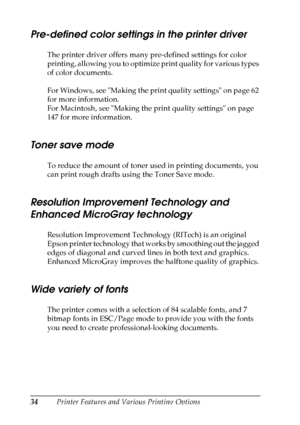 Pre-defined color settings in the printer driver

The printer driver offers many pre-defined settings for color printing, allowing you to optimize print quality for various types of color documents.

For Windows, see "Making the print quality settings" on page 62 for more information.
For Macintosh, see "Making the print quality settings" on page 147 for more information.

Toner save mode

To reduce the amount of toner used in printing documents, you can print rough drafts using the Toner Save mode.

Resolution Improvement Technology and Enhanced MicroGray technology

Resolution Improvement Technology (RITech) is an original Epson printer technology that works by smoothing out the jagged edges of diagonal and curved lines in both text and graphics. Enhanced MicroGray improves the halftone quality of graphics.

Wide variety of fonts

The printer comes with a selection of 84 scalable fonts, and 7 bitmap fonts in ESC/Page mode to provide you with the fonts you need to create professional-looking documents.

34 Printer Features and Various Printing Options